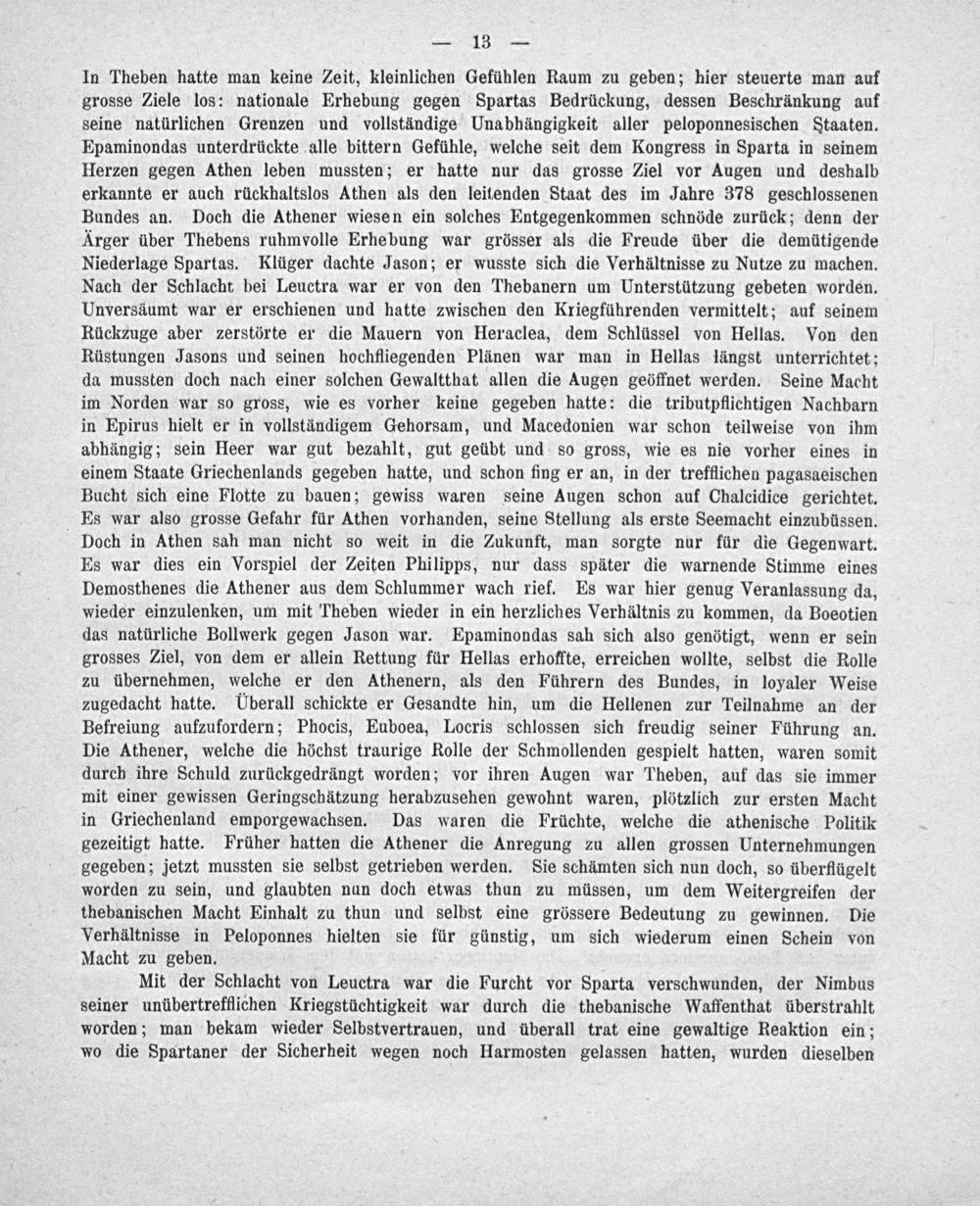 — 13 —

In Theben hatte man keine Zeit, kleinlichen Gefühlen Raum zu geben; hier steuerte man auf grosse Ziele los: nationale Erhebung gegen Spartas Bedrückung, dessen Beschränkung auf seine natürlichen Grenzen und vollständige Unabhängigkeit aller peloponnesischen Staaten. Epaminondas unterdrückte alle bittern Gefühle, welche seit dem Kongress in Sparta in seinem Herzen gegen Athen leben mussten; er hatte nur das grosse Ziel vor Augen und deshalb erkannte er auch rückhaltslos Athen als den leitenden Staat des im Jahre 378 geschlossenen Bundes an. Doch die Athener wiesen ein solches Entgegenkommen schnöde zurück; denn der Ärger über Thebens ruhmvolle Erhebung war grösser als die Freude über die demütigende Niederlage Spartas. Klüger dachte Jason; er wusste sich die Verhältnisse zu Nutze zu machen. Nach der Schlacht bei Leuctra war er von den Thebanern um Unterstützung gebeten worden. Unversäumt war er erschienen und hatte zwischen den Kriegführenden vermittelt; auf seinem Rückzuge aber zerstörte er die Mauern von Heraclea, dem Schlüssel von Hellas. Von den Rüstungen Jasons und seinen hochfliegenden Plänen war man in Hellas längst unterrichtet; da mussten doch nach einer solchen Gewaltthat allen die Augen geöffnet werden. Seine Macht im Norden war so gross, wie es vorher keine gegeben hatte: die tributpflichtigen Nachbarn in Epirus hielt er in vollständigem Gehorsam, und Macedonien war schon teilweise von ihm abhängig; sein Heer war gut bezahlt, gut geübt und so gross, wie es nie vorher eines in einem Staate Griechenlands gegeben hatte, und schon fing er an, in der trefflichen pagasaeischen Bucht sich eine Flotte zu bauen; gewiss waren seine Augen schon auf Chalcidice gerichtet. Es war also grosse Gefahr für Athen vorhanden, seine Stellung als erste Seemacht einzubüssen. Doch in Athen sah man nicht so weit in die Zukunft, man sorgte nur für die Gegenwart. Es war dies ein Vorspiel der Zeiten Philipps, nur dass später die warnende Stimme eines Demosthenes die Athener aus dem Schlummer wach rief. Es war hier genug Veranlassung da, wieder einzulenken, um mit Theben wieder in ein herzliches Verhältnis zu kommen, da Boeotien das natürliche Bollwerk gegen Jason war. Epaminondas sah sich also genötigt, wenn er sein grosses Ziel, von dem er allein Rettung für Hellas erhoffte, erreichen wollte, selbst die Rolle zu übernehmen, welche er den Athenern, als den Führern des Bundes, in loyaler Weise zugedacht hatte. Überall schickte er Gesandte hin, um die Hellenen zur Teilnahme an der Befreiung aufzufordern; Phocis, Euboea, Locris schlossen sich freudig seiner Führung an. Die Athener, welche die höchst traurige Rolle der Schmollenden gespielt hatten, waren somit durch ihre Schuld zurückgedrängt worden; vor ihren Augen war Theben, auf das sie immer mit einer gewissen Geringschätzung herabzusehen gewohnt waren, plötzlich zur ersten Macht in Griechenland emporgewachsen. Das waren die Früchte, welche die athenische Politik gezeitigt hatte. Früher hatten die Athener die Anregung zu allen grossen Unternehmungen gegeben; jetzt mussten sie selbst getrieben werden. Sie schämten sich nun doch, so überflügelt worden zu sein, und glaubten nun doch etwas thun zu müssen, um dem Weitergreifen der thebanischen Macht Einhalt zu thun und selbst eine grössere Bedeutung zu gewinnen. Die Verhältnisse in Peloponnes hielten sie für günstig, um sich wiederum einen Schein von Macht zu geben.

Mit der Schlacht von Leuctra war die Furcht vor Sparta verschwunden, der Nimbus seiner unübertrefflichen Kriegstüchtigkeit war durch die thebanische Waffenthat überstrahlt worden; man bekam wieder Selbstvertrauen, und überall trat eine gewaltige Reaktion ein; wo die Spartaner der Sicherheit wegen noch Harmosten gelassen hatten, wurden dieselben